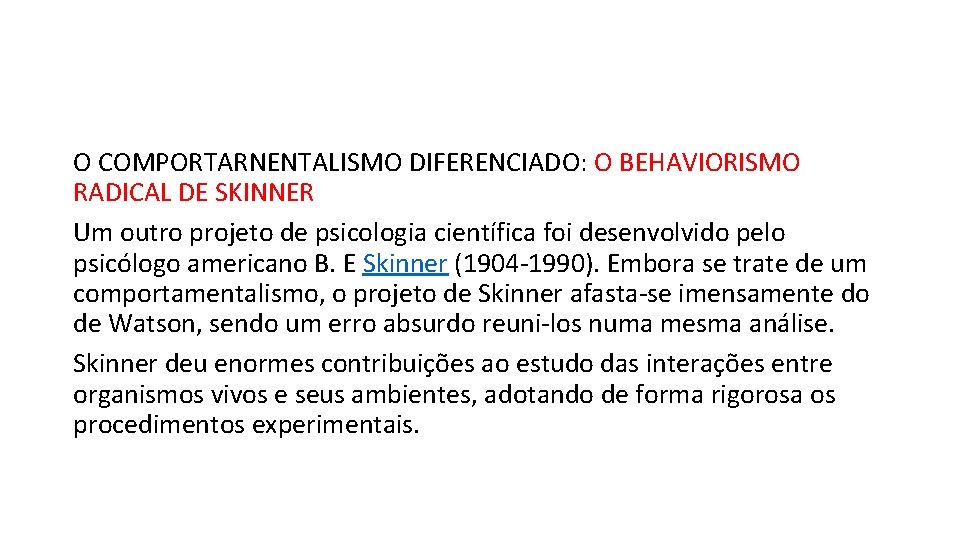 O COMPORTARNENTALISMO DIFERENCIADO: O BEHAVIORISMO RADICAL DE SKINNER

Um outro projeto de psicologia científica foi desenvolvido pelo psicólogo americano B. E Skinner (1904-1990). Embora se trate de um comportamentalismo, o projeto de Skinner afasta-se imensamente do de Watson, sendo um erro absurdo reuni-los numa mesma análise.

Skinner deu enormes contribuições ao estudo das interações entre organismos vivos e seus ambientes, adotando de forma rigorosa os procedimentos experimentais.